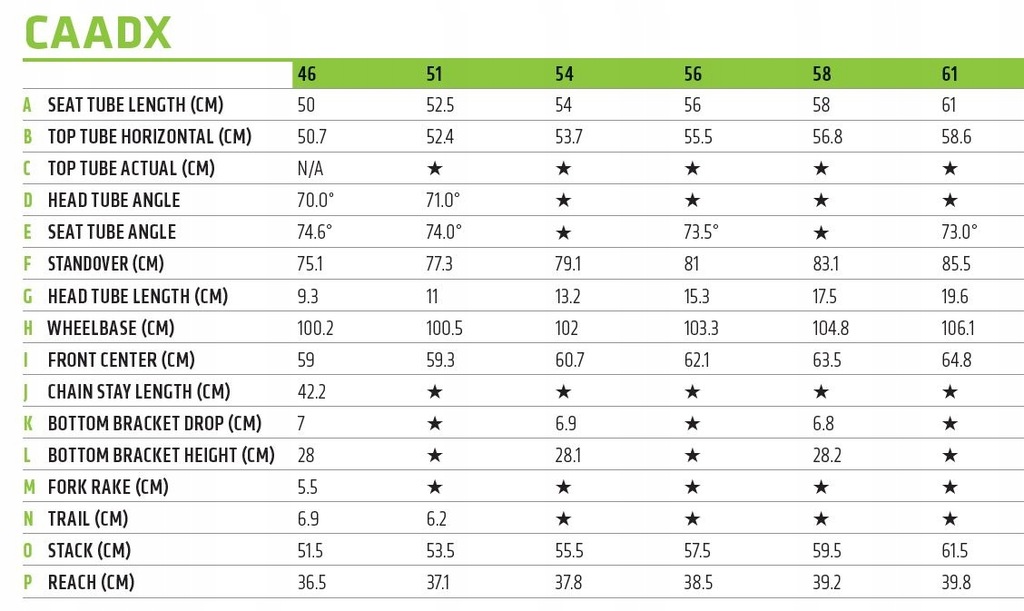 CAADX

| | | 46 | 51 | 54 | 56 | 58 | 61 |
|---|---|---|---|---|---|---|---|
| A | SEAT TUBE LENGTH (CM) | 50 | 52.5 | 54 | 56 | 58 | 61 |
| B | TOP TUBE HORIZONTAL (CM) | 50.7 | 52.4 | 53.7 | 55.5 | 56.8 | 58.6 |
| C | TOP TUBE ACTUAL (CM) | N/A | ★ | ★ | ★ | ★ | ★ |
| D | HEAD TUBE ANGLE | 70.0° | 71.0° | ★ | ★ | ★ | ★ |
| E | SEAT TUBE ANGLE | 74.6° | 74.0° | ★ | 73.5° | ★ | 73.0° |
| F | STANDOVER (CM) | 75.1 | 77.3 | 79.1 | 81 | 83.1 | 85.5 |
| G | HEAD TUBE LENGTH (CM) | 9.3 | 11 | 13.2 | 15.3 | 17.5 | 19.6 |
| H | WHEELBASE (CM) | 100.2 | 100.5 | 102 | 103.3 | 104.8 | 106.1 |
| I | FRONT CENTER (CM) | 59 | 59.3 | 60.7 | 62.1 | 63.5 | 64.8 |
| J | CHAIN STAY LENGTH (CM) | 42.2 | ★ | ★ | ★ | ★ | ★ |
| K | BOTTOM BRACKET DROP (CM) | 7 | ★ | 6.9 | ★ | 6.8 | ★ |
| L | BOTTOM BRACKET HEIGHT (CM) | 28 | ★ | 28.1 | ★ | 28.2 | ★ |
| M | FORK RAKE (CM) | 5.5 | ★ | ★ | ★ | ★ | ★ |
| N | TRAIL (CM) | 6.9 | 6.2 | ★ | ★ | ★ | ★ |
| O | STACK (CM) | 51.5 | 53.5 | 55.5 | 57.5 | 59.5 | 61.5 |
| P | REACH (CM) | 36.5 | 37.1 | 37.8 | 38.5 | 39.2 | 39.8 |